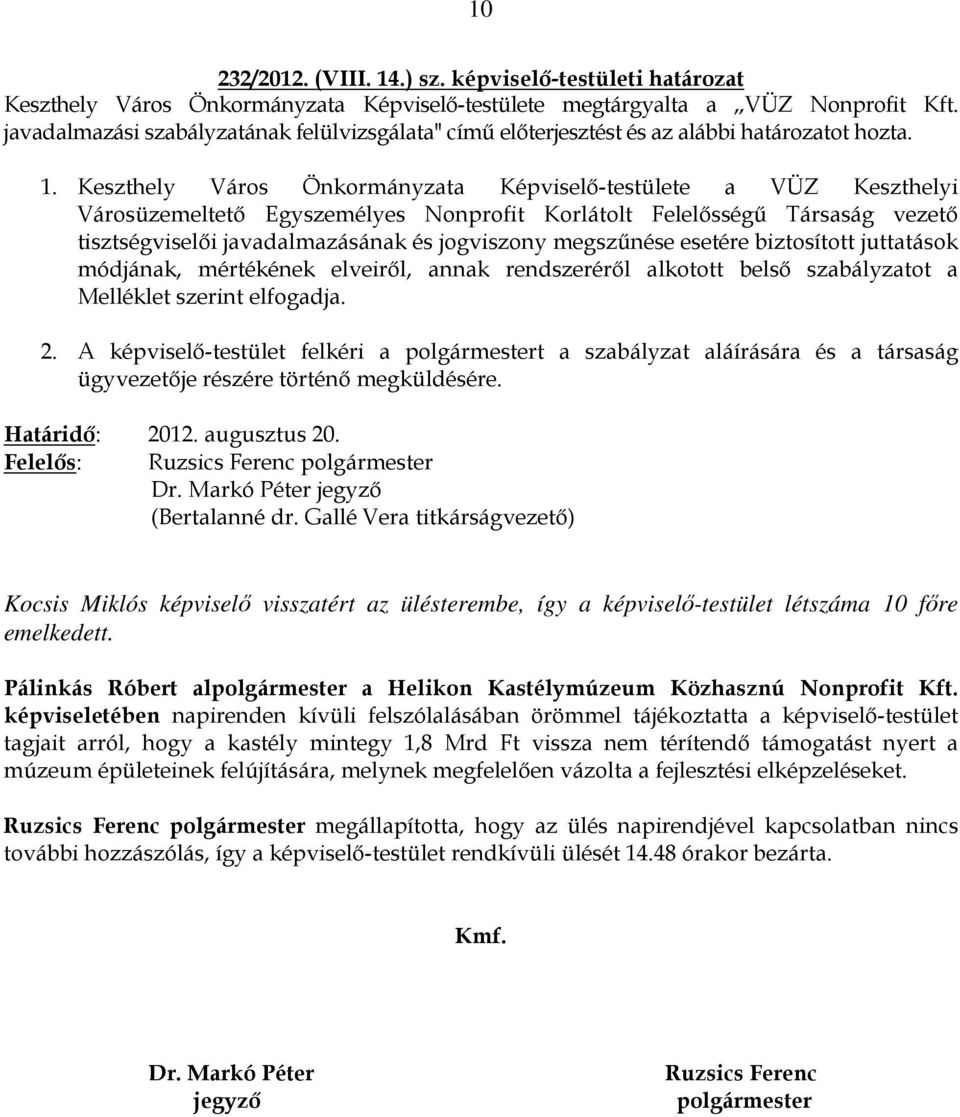 10

232/2012. (VIII. 14.) sz. képviselő-testületi határozat
Keszthely Város Önkormányzata Képviselő-testülete megtárgyalta a „VÜZ Nonprofit Kft. javadalmazási szabályzatának felülvizsgálata" című előterjesztést és az alábbi határozatot hozta.

1. Keszthely Város Önkormányzata Képviselő-testülete a VÜZ Keszthelyi Városüzemeltető Egyszemélyes Nonprofit Korlátolt Felelősségű Társaság vezető tisztségviselői javadalmazásának és jogviszony megszűnése esetére biztosított juttatások módjának, mértékének elveiről, annak rendszeréről alkotott belső szabályzatot a Melléklet szerint elfogadja.

2. A képviselő-testület felkéri a polgármestert a szabályzat aláírására és a társaság ügyvezetője részére történő megküldésére.

Határidő: 2012. augusztus 20.
Felelős: Ruzsics Ferenc polgármester
Dr. Markó Péter jegyző
(Bertalanné dr. Gallé Vera titkárságvezető)

Kocsis Miklós képviselő visszatért az ülésterembe, így a képviselő-testület létszáma 10 főre emelkedett.

Pálinkás Róbert alpolgármester a Helikon Kastélymúzeum Közhasznú Nonprofit Kft. képviseletében napirenden kívüli felszólalásában örömmel tájékoztatta a képviselő-testület tagjait arról, hogy a kastély mintegy 1,8 Mrd Ft vissza nem térítendő támogatást nyert a múzeum épületeinek felújítására, melynek megfelelően vázolta a fejlesztési elképzeléseket.

Ruzsics Ferenc polgármester megállapította, hogy az ülés napirendjével kapcsolatban nincs további hozzászólás, így a képviselő-testület rendkívüli ülését 14.48 órakor bezárta.

Kmf.

Dr. Markó Péter
jegyző

Ruzsics Ferenc
polgármester